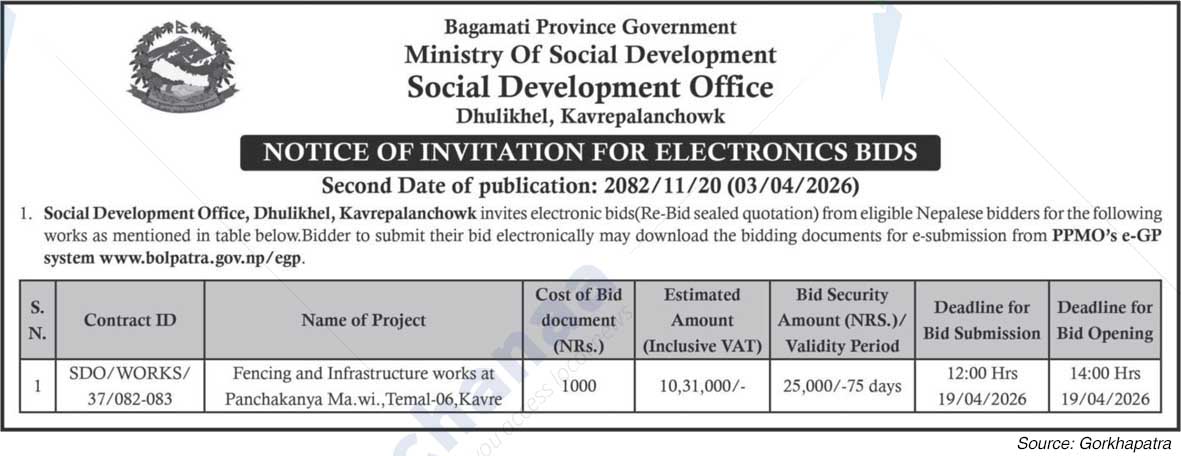 Bagamati Province Government
Ministry Of Social Development
Social Development Office
Dhulikhel, Kavrepalanchowk

NOTICE OF INVITATION FOR ELECTRONICS BIDS

Second Date of publication: 2082/11/20 (03/04/2026)

1. Social Development Office, Dhulikhel, Kavrepalanchowk invites electronic bids(Re-Bid sealed quotation) from eligible Nepalese bidders for the following works as mentioned in table below.Bidder to submit their bid electronically may download the bidding documents for e-submission from PPMO's e-GP system www.bolpatra.gov.np/egp.

| S. N. | Contract ID | Name of Project | Cost of Bid document (NRs.) | Estimated Amount (Inclusive VAT) | Bid Security Amount (NRS.)/ Validity Period | Deadline for Bid Submission | Deadline for Bid Opening |
|---|---|---|---|---|---|---|---|
| 1 | SDO/WORKS/ 37/082-083 | Fencing and Infrastructure works at Panchakanya Ma.wi.,Temal-06,Kavre | 1000 | 10,31,000/- | 25,000/-75 days | 12:00 Hrs 19/04/2026 | 14:00 Hrs 19/04/2026 |

Source: Gorkhapatra